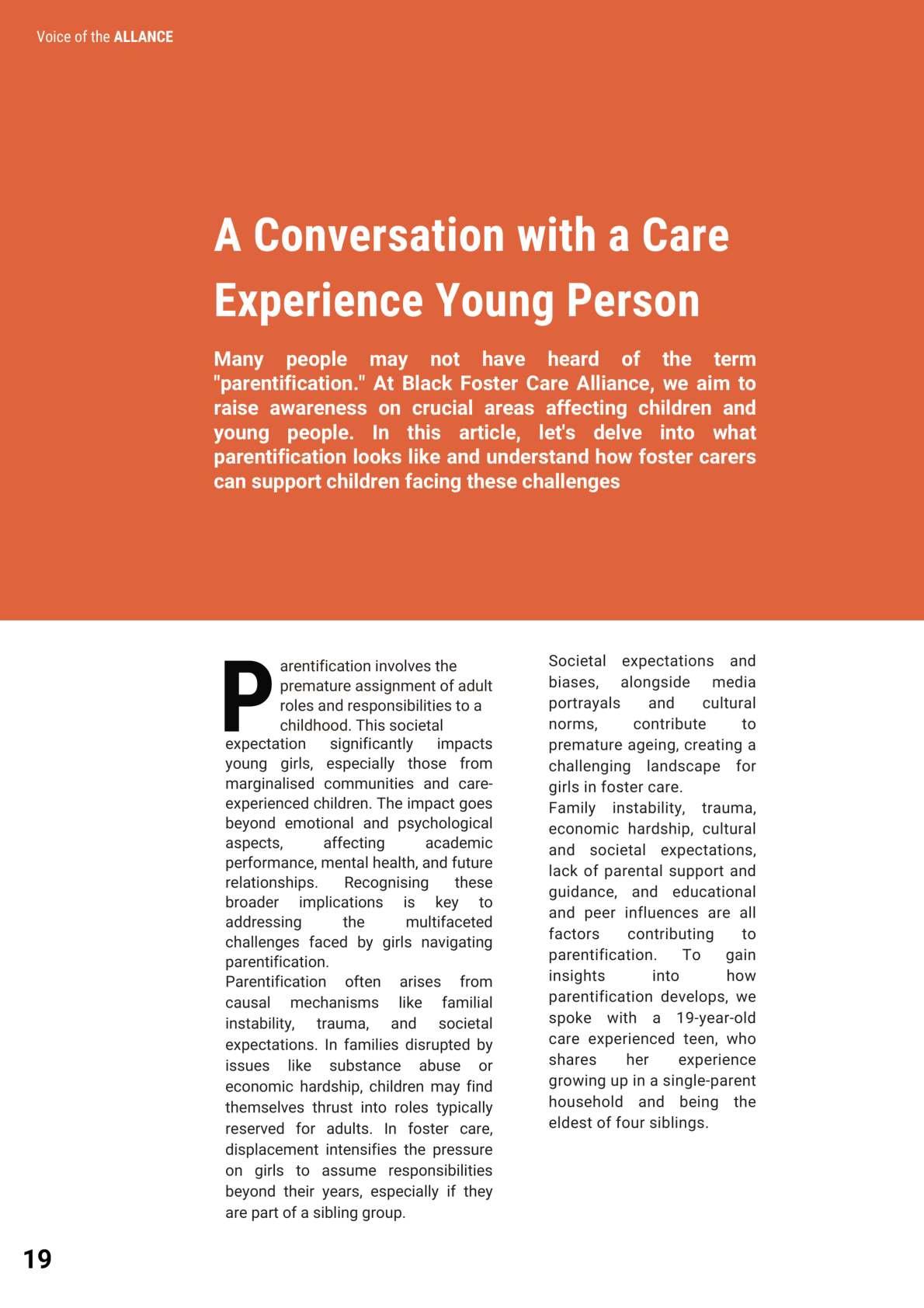 Voice of the ALLANCE

A Conversation with a Care Experience Young Person

Many people may not have heard of the term "parentification." At Black Foster Care Alliance, we aim to raise awareness on crucial areas affecting children and young people. In this article, let's delve into what parentification looks like and understand how foster carers can support children facing these challenges

Parentification involves the premature assignment of adult roles and responsibilities to a childhood. This societal expectation significantly impacts young girls, especially those from marginalised communities and care-experienced children. The impact goes beyond emotional and psychological aspects, affecting academic performance, mental health, and future relationships. Recognising these broader implications is key to addressing the multifaceted challenges faced by girls navigating parentification.
Parentification often arises from causal mechanisms like familial instability, trauma, and societal expectations. In families disrupted by issues like substance abuse or economic hardship, children may find themselves thrust into roles typically reserved for adults. In foster care, displacement intensifies the pressure on girls to assume responsibilities beyond their years, especially if they are part of a sibling group.

Societal expectations and biases, alongside media portrayals and cultural norms, contribute to premature ageing, creating a challenging landscape for girls in foster care.
Family instability, trauma, economic hardship, cultural and societal expectations, lack of parental support and guidance, and educational and peer influences are all factors contributing to parentification. To gain insights into how parentification develops, we spoke with a 19-year-old care experienced teen, who shares her experience growing up in a single-parent household and being the eldest of four siblings.

19